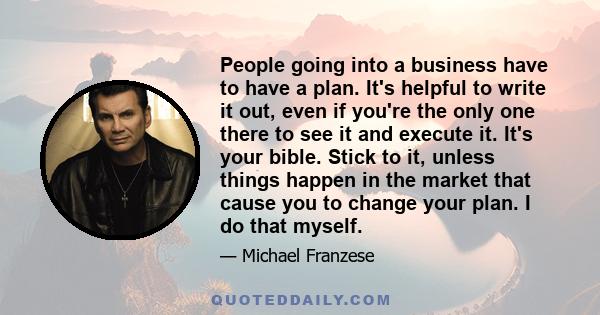 People going into a business have to have a plan. It's helpful to write it out, even if you're the only one there to see it and execute it. It's your bible. Stick to it, unless things happen in the market that cause you to change your plan. I do that myself.

— Michael Franzese

QUOTEDDAILY.COM